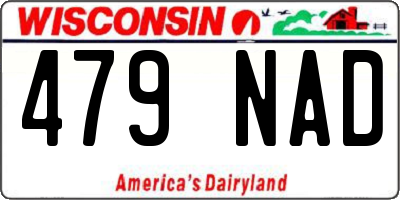 WISCONSIN

479 NAD

America's Dairyland